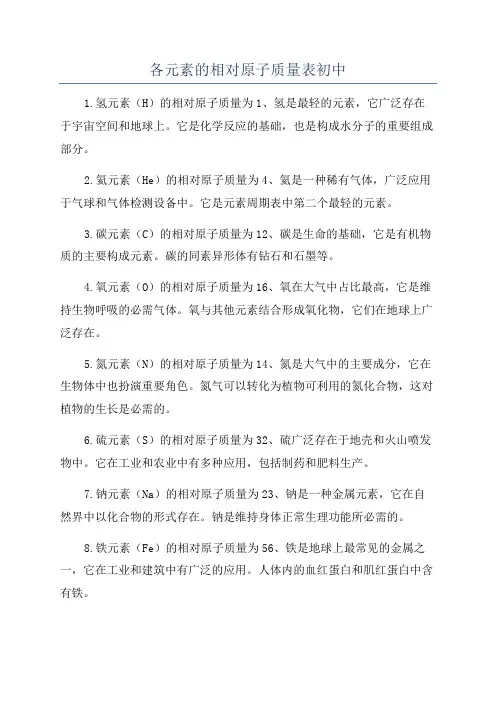 各元素的相对原子质量表初中

1.氢元素（H）的相对原子质量为1、氢是最轻的元素，它广泛存在于宇宙空间和地球上。它是化学反应的基础，也是构成水分子的重要组成部分。

2.氦元素（He）的相对原子质量为4、氦是一种稀有气体，广泛应用于气球和气体检测设备中。它是元素周期表中第二个最轻的元素。

3.碳元素（C）的相对原子质量为12、碳是生命的基础，它是有机物质的主要构成元素。碳的同素异形体有钻石和石墨等。

4.氧元素（O）的相对原子质量为16、氧在大气中占比最高，它是维持生物呼吸的必需气体。氧与其他元素结合形成氧化物，它们在地球上广泛存在。

5.氮元素（N）的相对原子质量为14、氮是大气中的主要成分，它在生物体中也扮演重要角色。氮气可以转化为植物可利用的氮化合物，这对植物的生长是必需的。

6.硫元素（S）的相对原子质量为32、硫广泛存在于地壳和火山喷发物中。它在工业和农业中有多种应用，包括制药和肥料生产。

7.钠元素（Na）的相对原子质量为23、钠是一种金属元素，它在自然界中以化合物的形式存在。钠是维持身体正常生理功能所必需的。

8.铁元素（Fe）的相对原子质量为56、铁是地球上最常见的金属之一，它在工业和建筑中有广泛的应用。人体内的血红蛋白和肌红蛋白中含有铁。